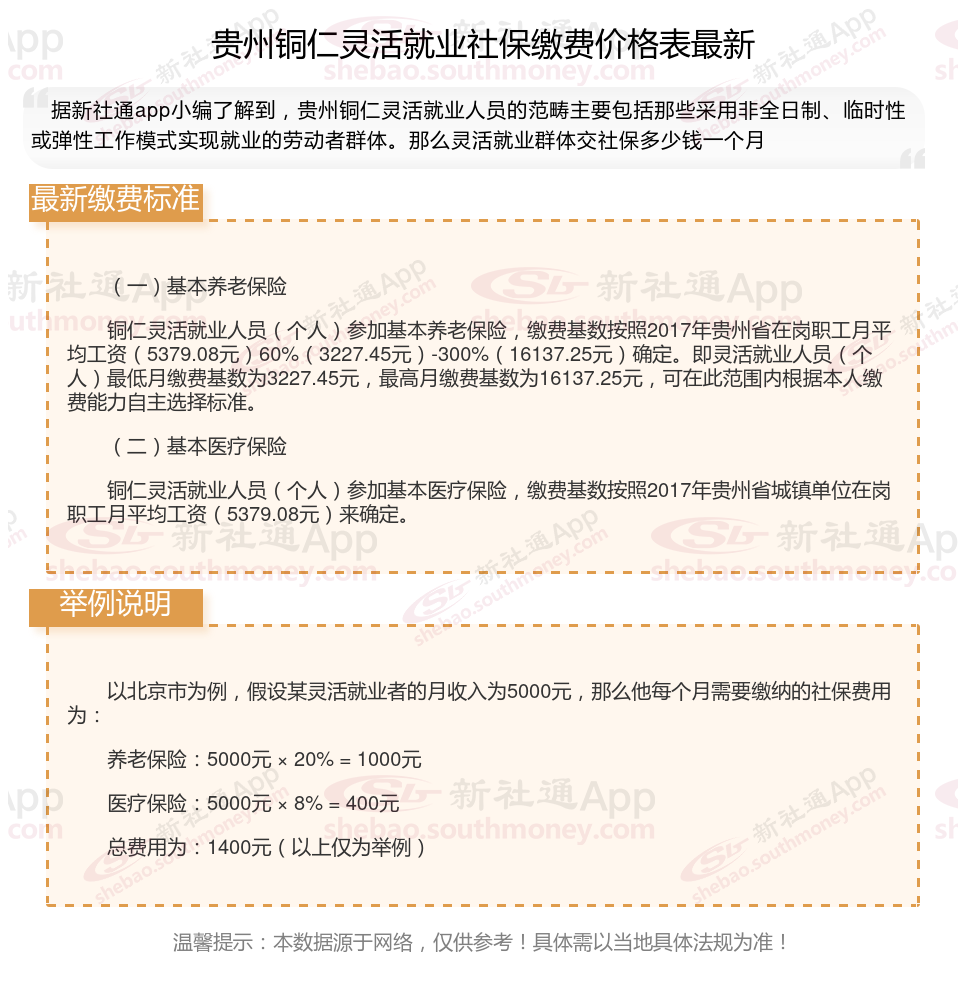 贵州铜仁灵活就业社保缴费价格表最新

据新社通app小编了解到，贵州铜仁灵活就业人员的范畴主要包括那些采用非全日制、临时性或弹性工作模式实现就业的劳动者群体。那么灵活就业群体交社保多少钱一个月

最新缴费标准

（一）基本养老保险

铜仁灵活就业人员（个人）参加基本养老保险，缴费基数按照2017年贵州省在岗职工月平均工资（5379.08元）60%（3227.45元）-300%（16137.25元）确定。即灵活就业人员（个人）最低月缴费基数为3227.45元，最高月缴费基数为16137.25元，可在此范围内根据本人缴费能力自主选择标准。

（二）基本医疗保险

铜仁灵活就业人员（个人）参加基本医疗保险，缴费基数按照2017年贵州省城镇单位在岗职工月平均工资（5379.08元）来确定。

举例说明

以北京市为例，假设某灵活就业者的月收入为5000元，那么他每个月需要缴纳的社保费用为：

养老保险：5000元 × 20% = 1000元

医疗保险：5000元 × 8% = 400元

总费用为：1400元（以上仅为举例）

温馨提示：本数据源于网络，仅供参考！具体需以当地具体法规为准！

新社通App
shebao.southmoney.com